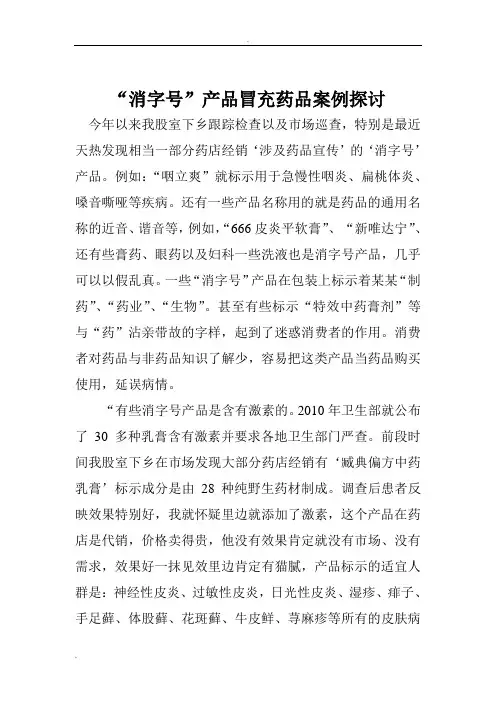 “消字号”产品冒充药品案例探讨

今年以来我股室下乡跟踪检查以及市场巡查，特别是最近天热发现相当一部分药店经销‘涉及药品宣传’的‘消字号’产品。例如：“咽立爽”就标示用于急慢性咽炎、扁桃体炎、嗓音嘶哑等疾病。还有一些产品名称用的就是药品的通用名称的近音、谐音等，例如，“666皮炎平软膏”、“新唯达宁”、还有些膏药、眼药以及妇科一些洗液也是消字号产品，几乎可以以假乱真。一些“消字号”产品在包装上标示着某某“制药”、“药业”、“生物”。甚至有些标示“特效中药膏剂”等与“药”沾亲带故的字样，起到了迷惑消费者的作用。消费者对药品与非药品知识了解少，容易把这类产品当药品购买使用，延误病情。

“有些消字号产品是含有激素的。2010年卫生部就公布了 30 多种乳膏含有激素并要求各地卫生部门严查。前段时间我股室下乡在市场发现大部分药店经销有‘臧典偏方中药乳膏’标示成分是由 28 种纯野生药材制成。调查后患者反映效果特别好，我就怀疑里边就添加了激素，这个产品在药店是代销，价格卖得贵，他没有效果肯定就没有市场、没有需求，效果好一抹见效里边肯定有猫腻，产品标示的适宜人群是：神经性皮炎、过敏性皮炎，日光性皮炎、湿疹、痱子、手足藓、体股藓、花斑藓、牛皮鲜、荨麻疹等所有的皮肤病